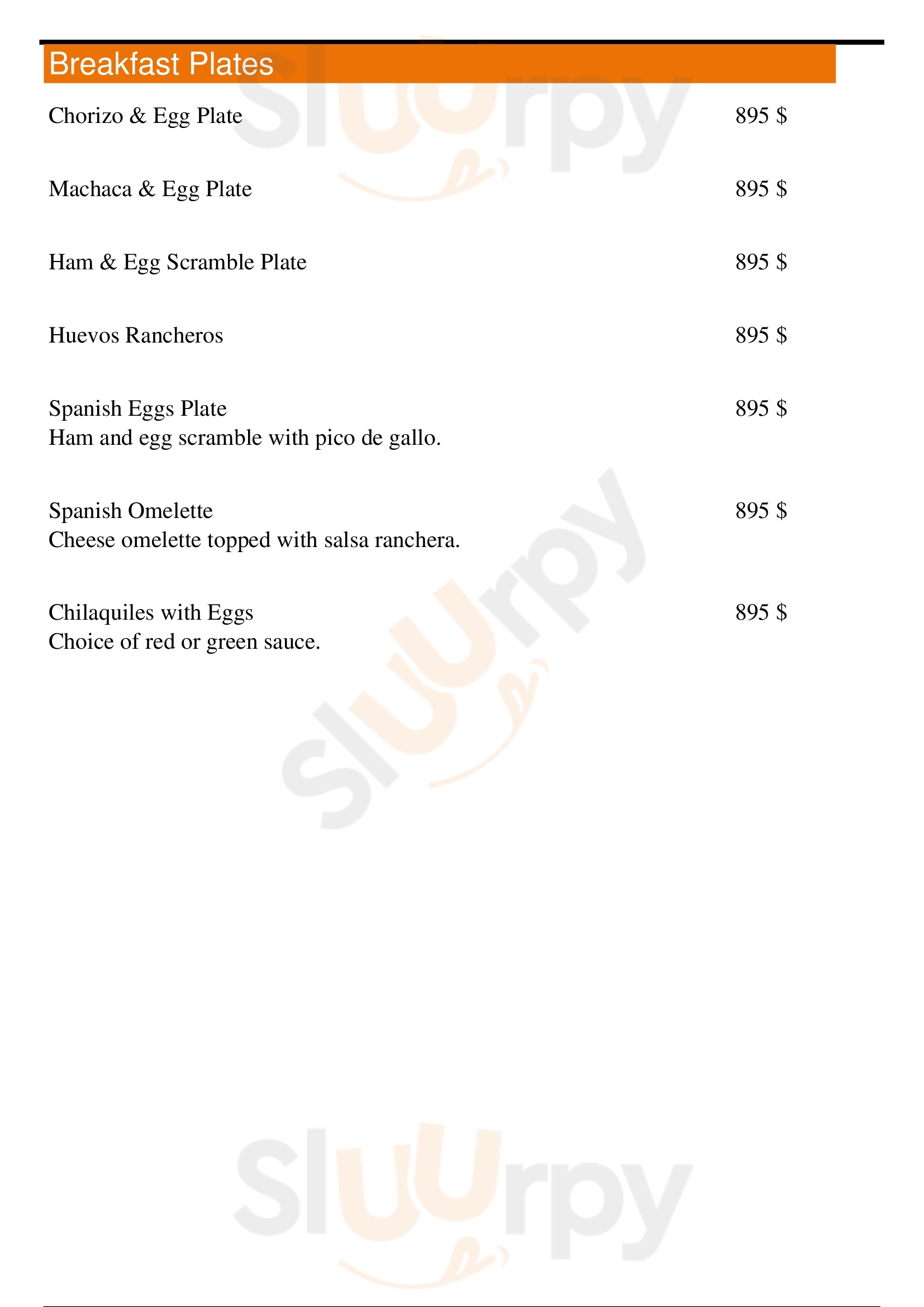 Breakfast Plates

Chorizo & Egg Plate 895 $

Machaca & Egg Plate 895 $

Ham & Egg Scramble Plate 895 $

Huevos Rancheros 895 $

Spanish Eggs Plate 895 $
Ham and egg scramble with pico de gallo.

Spanish Omelette 895 $
Cheese omelette topped with salsa ranchera.

Chilaquiles with Eggs 895 $
Choice of red or green sauce.

Sluurpy Sluurpy Sluurpy